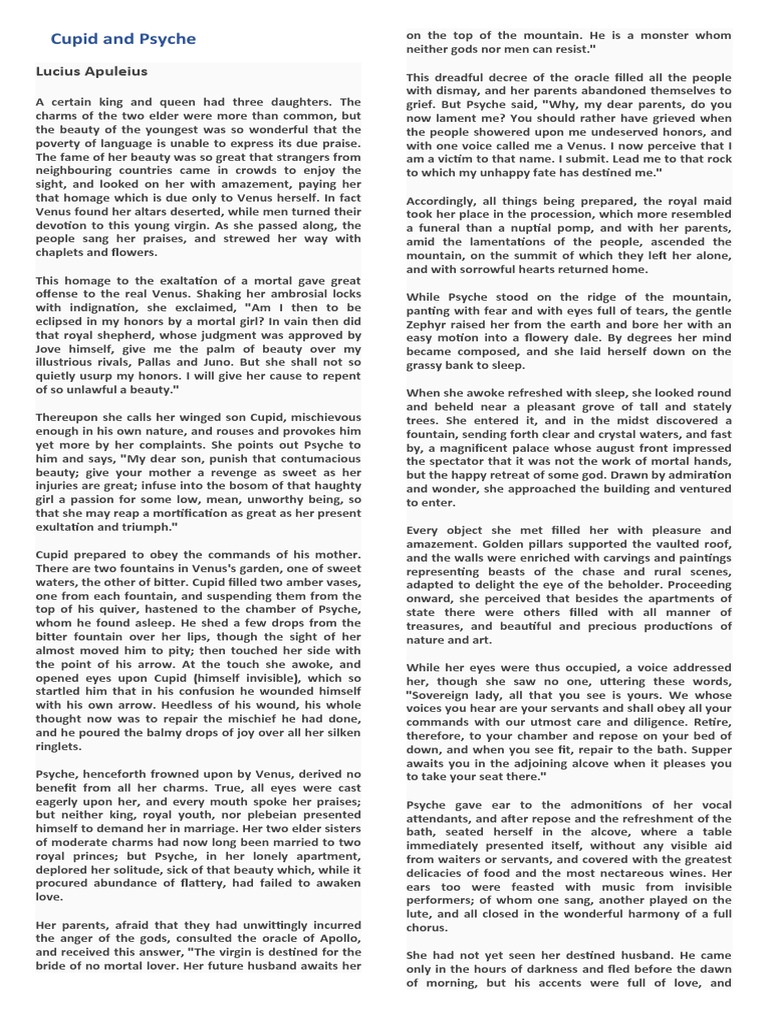 Cupid and Psyche

Lucius Apuleius

A certain king and queen had three daughters. The charms of the two elder were more than common, but the beauty of the youngest was so wonderful that the poverty of language is unable to express its due praise. The fame of her beauty was so great that strangers from neighbouring countries came in crowds to enjoy the sight, and looked on her with amazement, paying her that homage which is due only to Venus herself. In fact Venus found her altars deserted, while men turned their devotion to this young virgin. As she passed along, the people sang her praises, and strewed her way with chaplets and flowers.

This homage to the exaltation of a mortal gave great offense to the real Venus. Shaking her ambrosial locks with indignation, she exclaimed, "Am I then to be eclipsed in my honors by a mortal girl? In vain then did that royal shepherd, whose judgment was approved by Jove himself, give me the palm of beauty over my illustrious rivals, Pallas and Juno. But she shall not so quietly usurp my honors. I will give her cause to repent of so unlawful a beauty."

Thereupon she calls her winged son Cupid, mischievous enough in his own nature, and rouses and provokes him yet more by her complaints. She points out Psyche to him and says, "My dear son, punish that contumacious beauty; give your mother a revenge as sweet as her injuries are great; infuse into the bosom of that haughty girl a passion for some low, mean, unworthy being, so that she may reap a mortification as great as her present exultation and triumph."

Cupid prepared to obey the commands of his mother. There are two fountains in Venus's garden, one of sweet waters, the other of bitter. Cupid filled two amber vases, one from each fountain, and suspending them from the top of his quiver, hastened to the chamber of Psyche, whom he found asleep. He shed a few drops from the bitter fountain over her lips, though the sight of her almost moved him to pity; then touched her side with the point of his arrow. At the touch she awoke, and opened eyes upon Cupid (himself invisible), which so startled him that in his confusion he wounded himself with his own arrow. Heedless of his wound, his whole thought now was to repair the mischief he had done, and he poured the balmy drops of joy over all her silken ringlets.

Psyche, henceforth frowned upon by Venus, derived no benefit from all her charms. True, all eyes were cast eagerly upon her, and every mouth spoke her praises; but neither king, royal youth, nor plebeian presented himself to demand her in marriage. Her two elder sisters of moderate charms had now long been married to two royal princes; but Psyche, in her lonely apartment, deplored her solitude, sick of that beauty which, while it procured abundance of flattery, had failed to awaken love.

Her parents, afraid that they had unwittingly incurred the anger of the gods, consulted the oracle of Apollo, and received this answer, "The virgin is destined for the bride of no mortal lover. Her future husband awaits her on the top of the mountain. He is a monster whom neither gods nor men can resist."

This dreadful decree of the oracle filled all the people with dismay, and her parents abandoned themselves to grief. But Psyche said, "Why, my dear parents, do you now lament me? You should rather have grieved when the people showered upon me undeserved honors, and with one voice called me a Venus. I now perceive that I am a victim to that name. I submit. Lead me to that rock to which my unhappy fate has destined me."

Accordingly, all things being prepared, the royal maid took her place in the procession, which more resembled a funeral than a nuptial pomp, and with her parents, amid the lamentations of the people, ascended the mountain, on the summit of which they left her alone, and with sorrowful hearts returned home.

While Psyche stood on the ridge of the mountain, panting with fear and with eyes full of tears, the gentle Zephyr raised her from the earth and bore her with an easy motion into a flowery dale. By degrees her mind became composed, and she laid herself down on the grassy bank to sleep.

When she awoke refreshed with sleep, she looked round and beheld near a pleasant grove of tall and stately trees. She entered it, and in the midst discovered a fountain, sending forth clear and crystal waters, and fast by, a magnificent palace whose august front impressed the spectator that it was not the work of mortal hands, but the happy retreat of some god. Drawn by admiration and wonder, she approached the building and ventured to enter.

Every object she met filled her with pleasure and amazement. Golden pillars supported the vaulted roof, and the walls were enriched with carvings and paintings representing beasts of the chase and rural scenes, adapted to delight the eye of the beholder. Proceeding onward, she perceived that besides the apartments of state there were others filled with all manner of treasures, and beautiful and precious productions of nature and art.

While her eyes were thus occupied, a voice addressed her, though she saw no one, uttering these words, "Sovereign lady, all that you see is yours. We whose voices you hear are your servants and shall obey all your commands with our utmost care and diligence. Retire, therefore, to your chamber and repose on your bed of down, and when you see fit, repair to the bath. Supper awaits you in the adjoining alcove when it pleases you to take your seat there."

Psyche gave ear to the admonitions of her vocal attendants, and after repose and the refreshment of the bath, seated herself in the alcove, where a table immediately presented itself, without any visible aid from waiters or servants, and covered with the greatest delicacies of food and the most nectareous wines. Her ears too were feasted with music from invisible performers; of whom one sang, another played on the lute, and all closed in the wonderful harmony of a full chorus.

She had not yet seen her destined husband. He came only in the hours of darkness and fled before the dawn of morning, but his accents were full of love, and